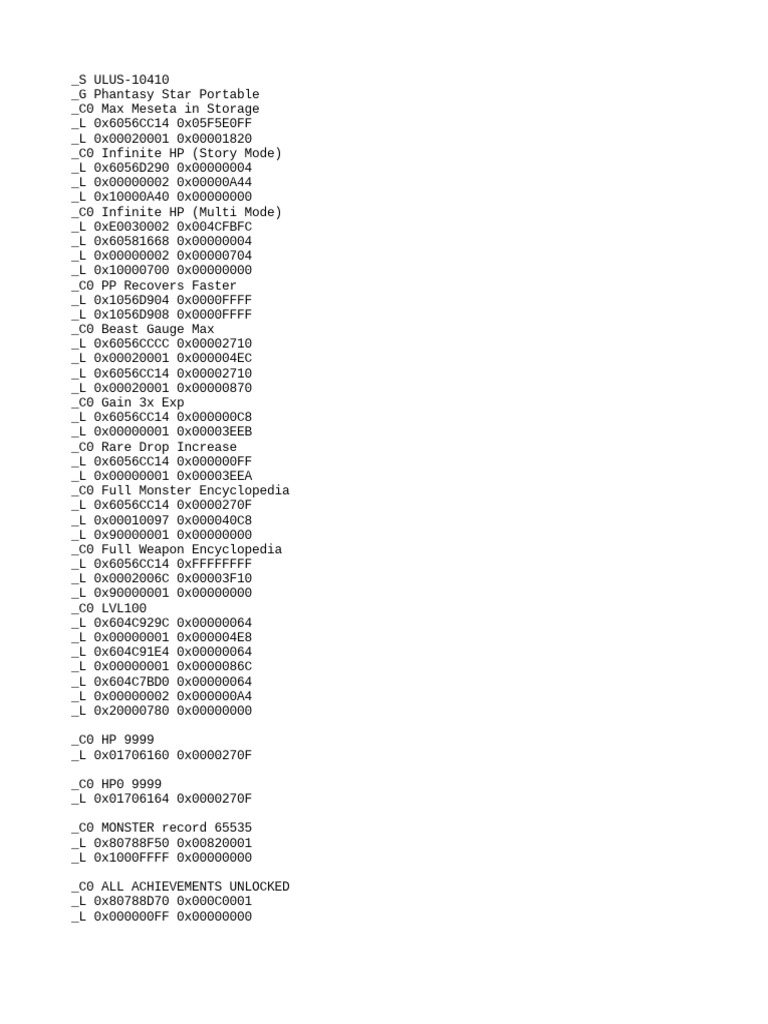 _S ULUS-10410
_G Phantasy Star Portable
_C0 Max Meseta in Storage
_L 0x6056CC14 0x05F5E0FF
_L 0x00020001 0x00001820
_C0 Infinite HP (Story Mode)
_L 0x6056D290 0x00000004
_L 0x00000002 0x00000A44
_L 0x10000A40 0x00000000
_C0 Infinite HP (Multi Mode)
_L 0xE0030002 0x004CFBFC
_L 0x60581668 0x00000004
_L 0x00000002 0x00000704
_L 0x10000700 0x00000000
_C0 PP Recovers Faster
_L 0x1056D904 0x0000FFFF
_L 0x1056D908 0x0000FFFF
_C0 Beast Gauge Max
_L 0x6056CCCC 0x00002710
_L 0x00020001 0x000004EC
_L 0x6056CC14 0x00002710
_L 0x00020001 0x00000870
_C0 Gain 3x Exp
_L 0x6056CC14 0x000000C8
_L 0x00000001 0x00003EEB
_C0 Rare Drop Increase
_L 0x6056CC14 0x000000FF
_L 0x00000001 0x00003EEA
_C0 Full Monster Encyclopedia
_L 0x6056CC14 0x0000270F
_L 0x00010097 0x000040C8
_L 0x90000001 0x00000000
_C0 Full Weapon Encyclopedia
_L 0x6056CC14 0xFFFFFFFF
_L 0x0002006C 0x00003F10
_L 0x90000001 0x00000000
_C0 LVL100
_L 0x604C929C 0x00000064
_L 0x00000001 0x000004E8
_L 0x604C91E4 0x00000064
_L 0x00000001 0x0000086C
_L 0x604C7BD0 0x00000064
_L 0x00000002 0x000000A4
_L 0x20000780 0x00000000

_C0 HP 9999
_L 0x01706160 0x0000270F

_C0 HP0 9999
_L 0x01706164 0x0000270F

_C0 MONSTER record 65535
_L 0x80788F50 0x00820001
_L 0x1000FFFF 0x00000000

_C0 ALL ACHIEVEMENTS UNLOCKED
_L 0x80788D70 0x000C0001
_L 0x000000FF 0x00000000